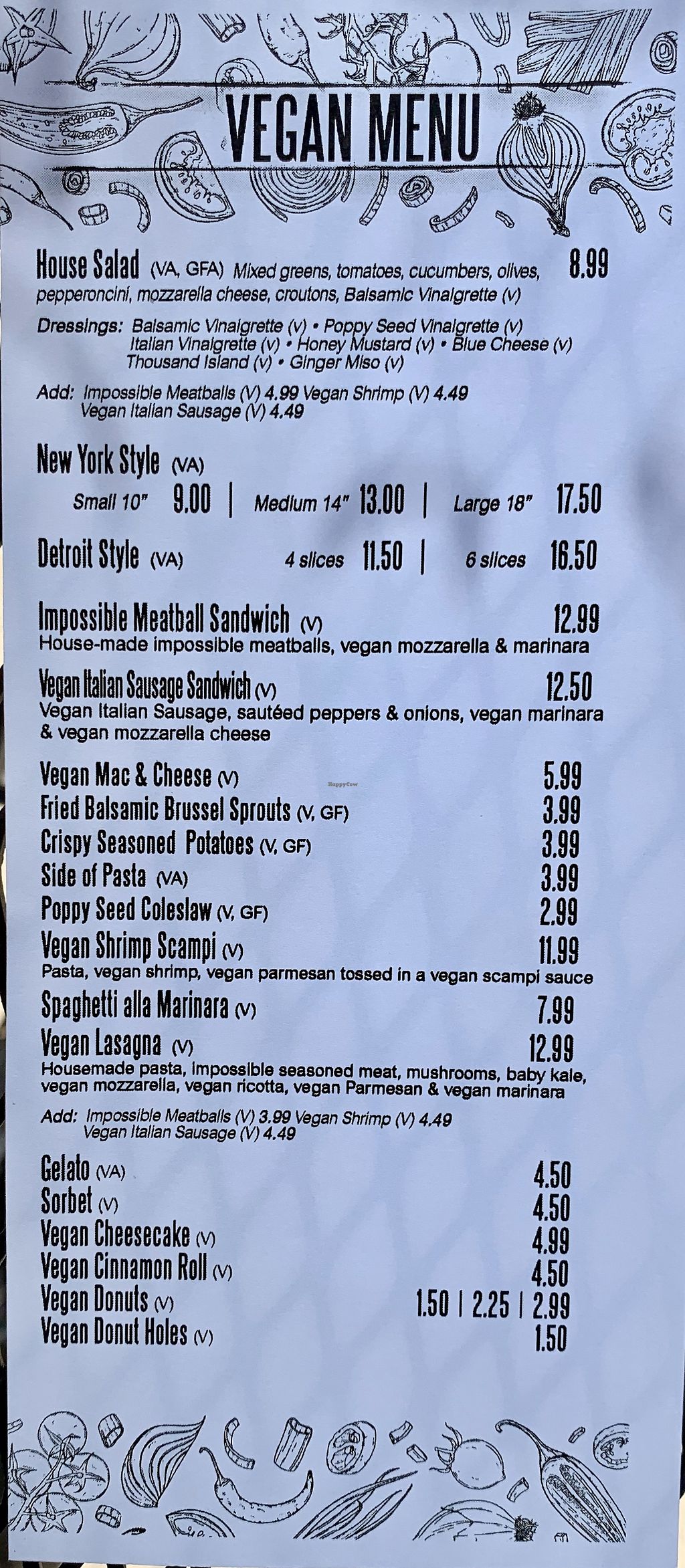 VEGAN MENU

House Salad (VA, GFA) Mixed greens, tomatoes, cucumbers, olives, pepperoncini, mozzarella cheese, croutons, Balsamic Vinaigrette (v) 8.99

Dressings: Balsamic Vinaigrette (v) • Poppy Seed Vinaigrette (v) Italian Vinaigrette (v) • Honey Mustard (v) • Blue Cheese (v) Thousand Island (v) • Ginger Miso (v)

Add: Impossible Meatballs (V) 4.99 Vegan Shrimp (V) 4.49 Vegan Italian Sausage (V) 4.49

New York Style (VA)
Small 10" 9.00 | Medium 14" 13.00 | Large 18" 17.50

Detroit Style (VA) 4 slices 11.50 | 6 slices 16.50

Impossible Meatball Sandwich (V) 12.99
House-made impossible meatballs, vegan mozzarella & marinara

Vegan Italian Sausage Sandwich (V) 12.50
Vegan Italian Sausage, sautéed peppers & onions, vegan marinara & vegan mozzarella cheese

Vegan Mac & Cheese (V) 5.99
Fried Balsamic Brussel Sprouts (V, GF) 3.99
Crispy Seasoned Potatoes (V, GF) 3.99
Side of Pasta (VA) 3.99
Poppy Seed Coleslaw (V, GF) 2.99
Vegan Shrimp Scampi (V) 11.99
Pasta, vegan shrimp, vegan parmesan tossed in a vegan scampi sauce
Spaghetti alla Marinara (V) 7.99
Vegan Lasagna (V) 12.99
Housemade pasta, impossible seasoned meat, mushrooms, baby kale, vegan mozzarella, vegan ricotta, vegan Parmesan & vegan marinara

Add: Impossible Meatballs (V) 3.99 Vegan Shrimp (V) 4.49 Vegan Italian Sausage (V) 4.49

Gelato (VA) 4.50
Sorbet (V) 4.50
Vegan Cheesecake (V) 4.99
Vegan Cinnamon Roll (V) 4.50
Vegan Donuts (V) 1.50 | 2.25 | 2.99
Vegan Donut Holes (V) 1.50

HappyCow